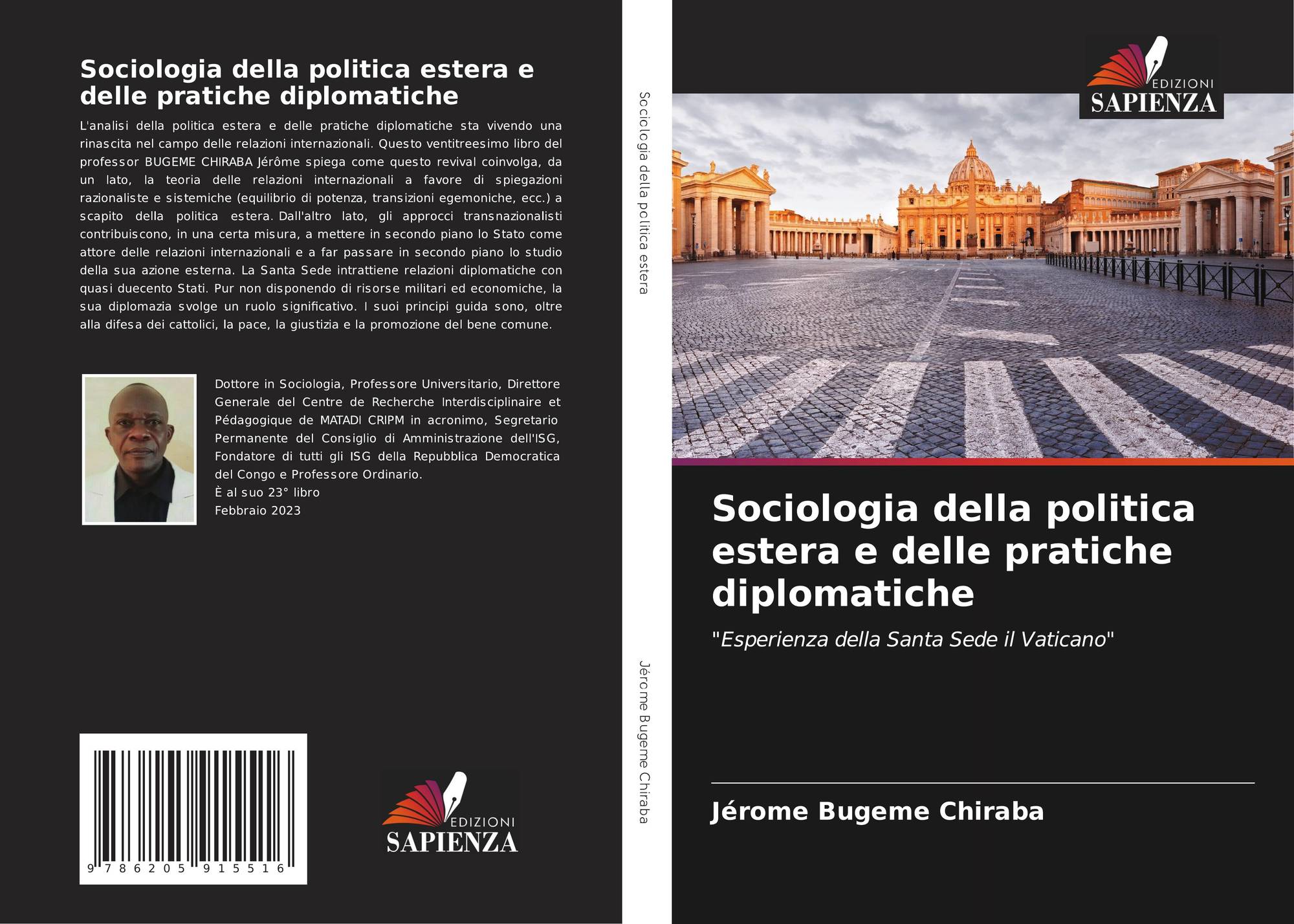 Sociologia della politica estera e delle pratiche diplomatiche

L'analisi della politica estera e delle pratiche diplomatiche sta vivendo una rinascita nel campo delle relazioni internazionali. Questo ventitreesimo libro del professor BUGEME CHIRABA Jérôme spiega come questo revival coinvolga, da un lato, la teoria delle relazioni internazionali a favore di spiegazioni razionaliste e sistemiche (equilibrio di potenza, transizioni egemoniche, ecc.) a scapito della politica estera. Dall'altro lato, gli approcci transnazionalisti contribuiscono, in una certa misura, a mettere in secondo piano lo Stato come attore delle relazioni internazionali e a far passare in secondo piano lo studio della sua azione esterna. La Santa Sede intrattiene relazioni diplomatiche con quasi duecento Stati. Pur non disponendo di risorse militari ed economiche, la sua diplomazia svolge un ruolo significativo. I suoi principi guida sono, oltre alla difesa dei cattolici, la pace, la giustizia e la promozione del bene comune.

Dottore in Sociologia, Professore Universitario, Direttore Generale del Centre de Recherche Interdisciplinaire et Pédagogique de MATADI CRIPM in acronimo, Segretario Permanente del Consiglio di Amministrazione dell'ISG, Fondatore di tutti gli ISG della Repubblica Democratica del Congo e Professore Ordinario.
È al suo 23° libro
Febbraio 2023

9 786205 915516

EDIZIONI
SAPIENZA

Sociologia della politica estera

Jérome Bugeme Chiraba

EDIZIONI
SAPIENZA

Sociologia della politica estera e delle pratiche diplomatiche

"Esperienza della Santa Sede il Vaticano"

Jérome Bugeme Chiraba